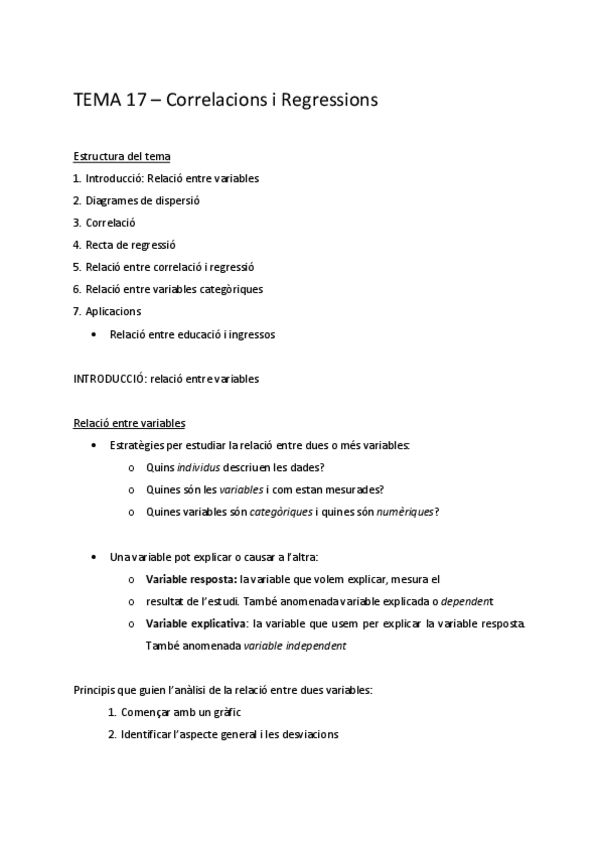 TEMA 17 – Correlacions i Regressions

Estructura del tema

1. Introducció: Relació entre variables
2. Diagrames de dispersió
3. Correlació
4. Recta de regressió
5. Relació entre correlació i regressió
6. Relació entre variables categòriques
7. Aplicacions
   • Relació entre educació i ingressos

INTRODUCCIÓ: relació entre variables

Relació entre variables

• Estratègies per estudiar la relació entre dues o més variables:
   o Quins individus descriuen les dades?
   o Quines són les variables i com estan mesurades?
   o Quines variables són categòriques i quines són numèriques?

• Una variable pot explicar o causar a l'altra:
   o Variable resposta: la variable que volem explicar, mesura el
   o resultat de l'estudi. També anomenada variable explicada o dependent
   o Variable explicativa: la variable que usem per explicar la variable resposta. També anomenada variable independent

Principis que guien l'anàlisi de la relació entre dues variables:

1. Començar amb un gràfic
2. Identificar l'aspecte general i les desviacions